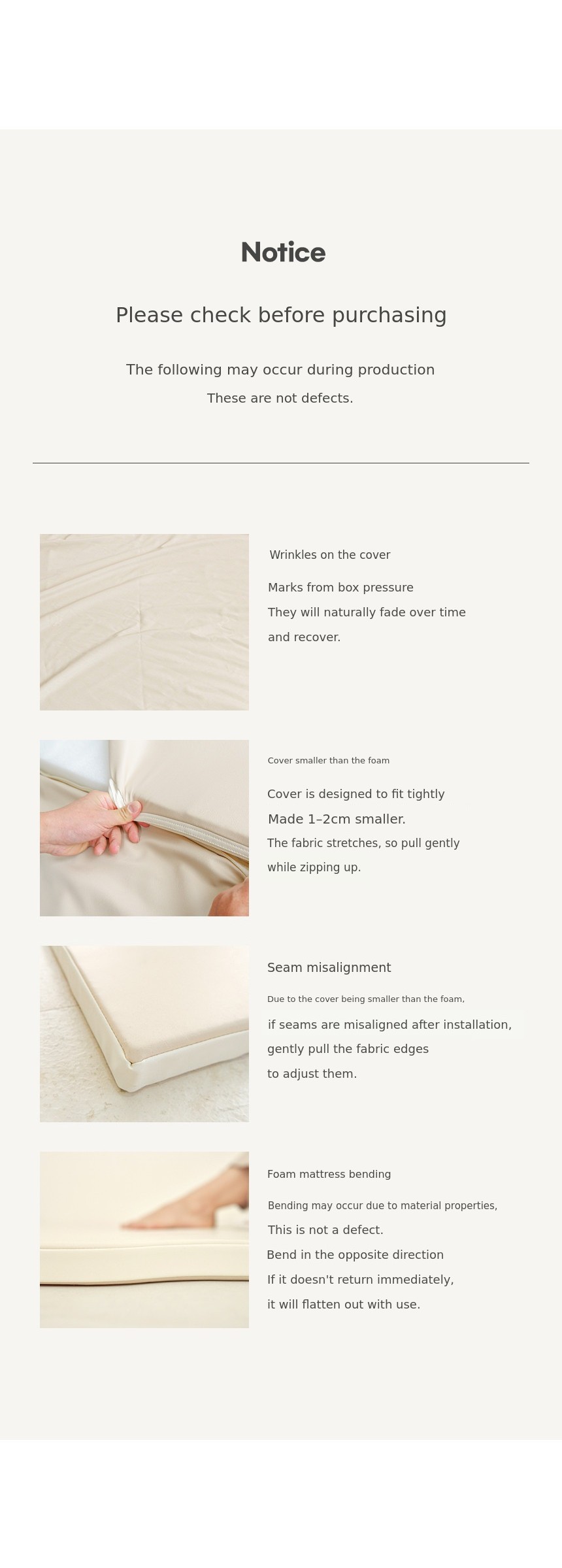 Notice

Please check before purchasing

The following may occur during production
These are not defects.

Wrinkles on the cover

Marks from box pressure
They will naturally fade over time
and recover.

Cover smaller than the foam

Cover is designed to fit tightly
Made 1–2cm smaller.
The fabric stretches, so pull gently
while zipping up.

Seam misalignment

Due to the cover being smaller than the foam,
if seams are misaligned after installation,
gently pull the fabric edges
to adjust them.

Foam mattress bending

Bending may occur due to material properties,
This is not a defect.
Bend in the opposite direction
If it doesn't return immediately,
it will flatten out with use.